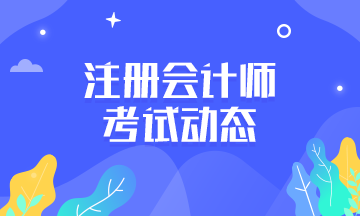 注册会计师
考试动态